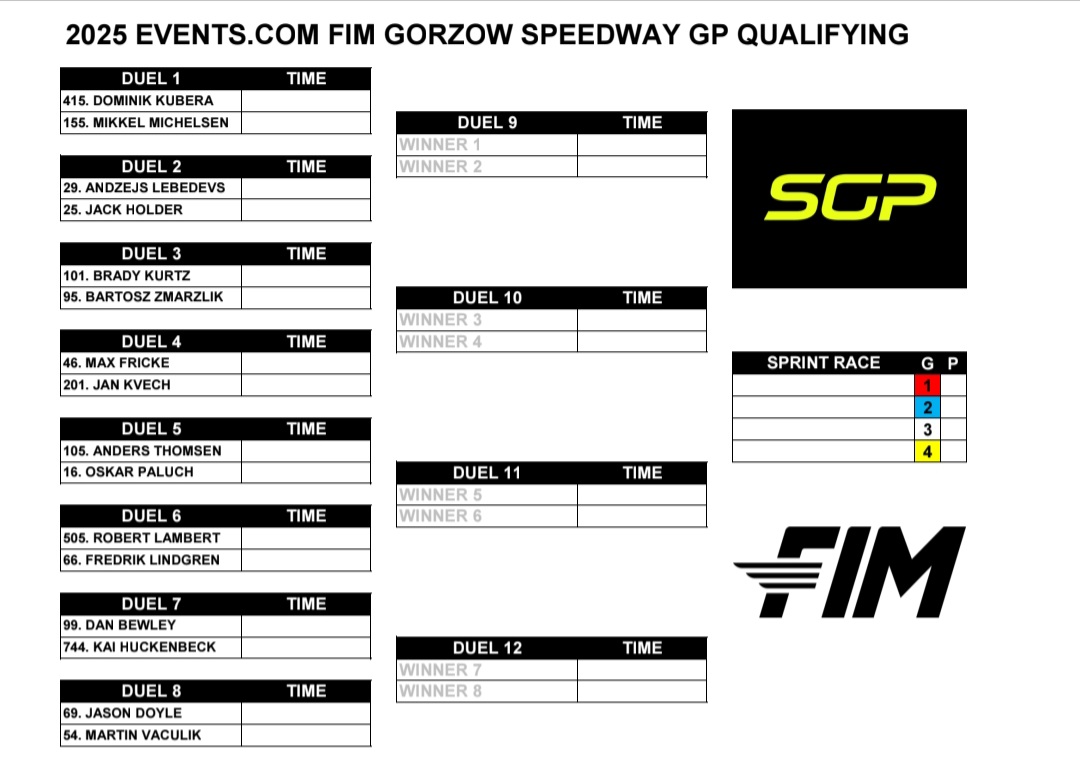 2025 EVENTS.COM FIM GORZOW SPEEDWAY GP QUALIFYING

| DUEL 1 | TIME |
|---|---|
| 415. DOMINIK KUBERA | |
| 155. MIKKEL MICHELSEN | |

| DUEL 2 | TIME |
|---|---|
| 29. ANDZEJS LEBEDEVS | |
| 25. JACK HOLDER | |

| DUEL 3 | TIME |
|---|---|
| 101. BRADY KURTZ | |
| 95. BARTOSZ ZMARZLIK | |

| DUEL 4 | TIME |
|---|---|
| 46. MAX FRICKE | |
| 201. JAN KVECH | |

| DUEL 5 | TIME |
|---|---|
| 105. ANDERS THOMSEN | |
| 16. OSKAR PALUCH | |

| DUEL 6 | TIME |
|---|---|
| 505. ROBERT LAMBERT | |
| 66. FREDRIK LINDGREN | |

| DUEL 7 | TIME |
|---|---|
| 99. DAN BEWLEY | |
| 744. KAI HUCKENBECK | |

| DUEL 8 | TIME |
|---|---|
| 69. JASON DOYLE | |
| 54. MARTIN VACULIK | |

| DUEL 9 | TIME |
|---|---|
| WINNER 1 | |
| WINNER 2 | |

| DUEL 10 | TIME |
|---|---|
| WINNER 3 | |
| WINNER 4 | |

| DUEL 11 | TIME |
|---|---|
| WINNER 5 | |
| WINNER 6 | |

| DUEL 12 | TIME |
|---|---|
| WINNER 7 | |
| WINNER 8 | |

SGP

| SPRINT RACE | G | P |
|---|---|---|
| | 1 | |
| | 2 | |
| | 3 | |
| | 4 | |

FIM